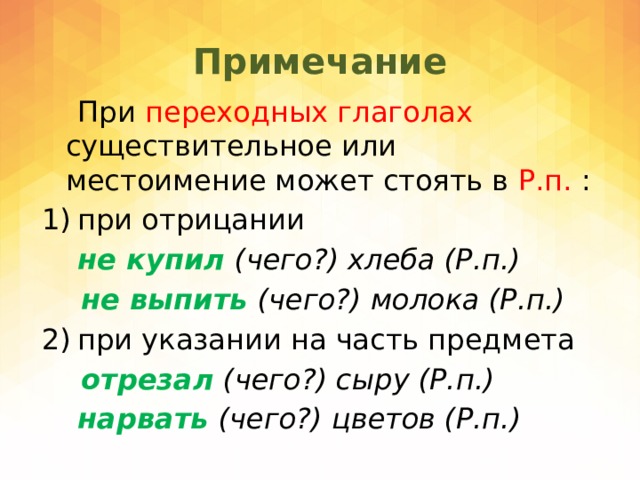 Примечание

При переходных глаголах существительное или местоимение может стоять в Р.п. :

1) при отрицании

не купил (чего?) хлеба (Р.п.)

не выпить (чего?) молока (Р.п.)

2) при указании на часть предмета

отрезал (чего?) сыру (Р.п.)

нарвать (чего?) цветов (Р.п.)